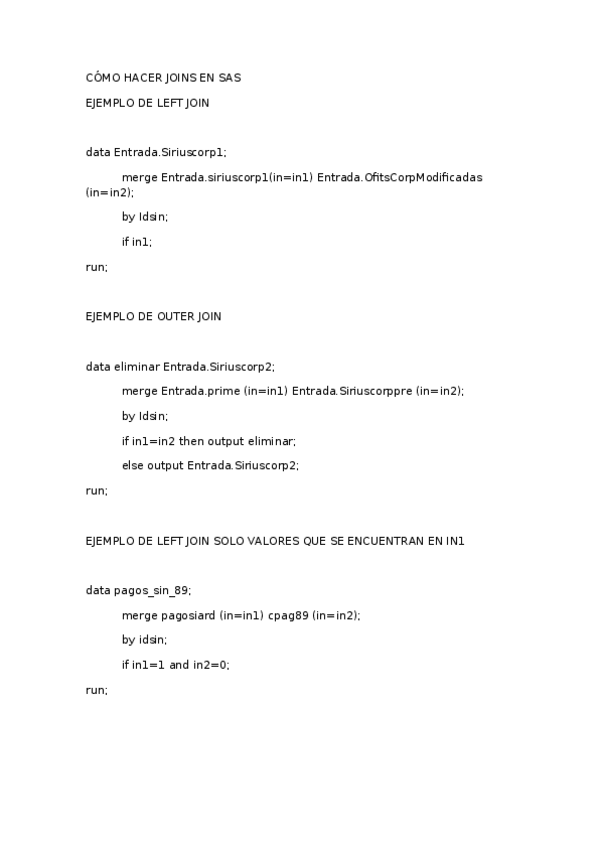 CÓMO HACER JOINS EN SAS

EJEMPLO DE LEFT JOIN

data Entrada.Siriuscorp1;

merge Entrada.siriuscorp1(in=in1) Entrada.OfitsCorpModificadas (in=in2);

by Idsin;

if in1;

run;

EJEMPLO DE OUTER JOIN

data eliminar Entrada.Siriuscorp2;

merge Entrada.prime (in=in1) Entrada.Siriuscorppre (in=in2);

by Idsin;

if in1=in2 then output eliminar;

else output Entrada.Siriuscorp2;

run;

EJEMPLO DE LEFT JOIN SOLO VALORES QUE SE ENCUENTRAN EN IN1

data pagos_sin_89;

merge pagosiard (in=in1) cpag89 (in=in2);

by idsin;

if in1=1 and in2=0;

run;